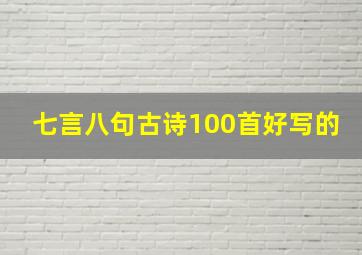 七言八句古诗100首好写的